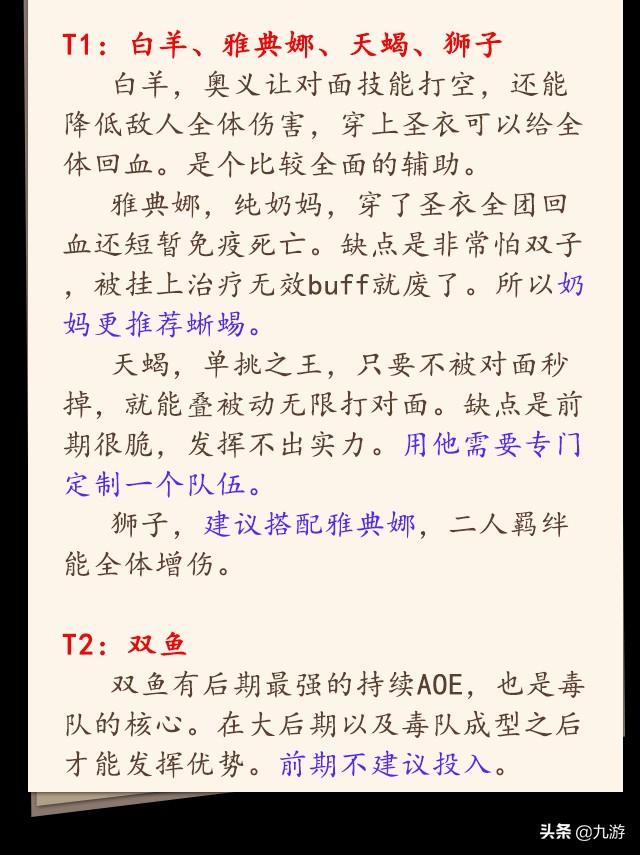 T1：白羊、雅典娜、天蝎、狮子

白羊，奥义让对面技能打空，还能降低敌人全体伤害，穿上圣衣可以给全体回血。是个比较全面的辅助。

雅典娜，纯奶妈，穿了圣衣全团回血还短暂免疫死亡。缺点是非常怕双子，被挂上治疗无效buff就废了。所以奶妈更推荐蜥蜴。

天蝎，单挑之王，只要不被对面秒掉，就能叠被动无限打对面。缺点是前期很脆，发挥不出实力。用他需要专门定制一个队伍。

狮子，建议搭配雅典娜，二人羁绊能全体增伤。

T2：双鱼

双鱼有后期最强的持续AOE，也是毒队的核心。在大后期以及毒队成型之后才能发挥优势。前期不建议投入。

头条 @九游